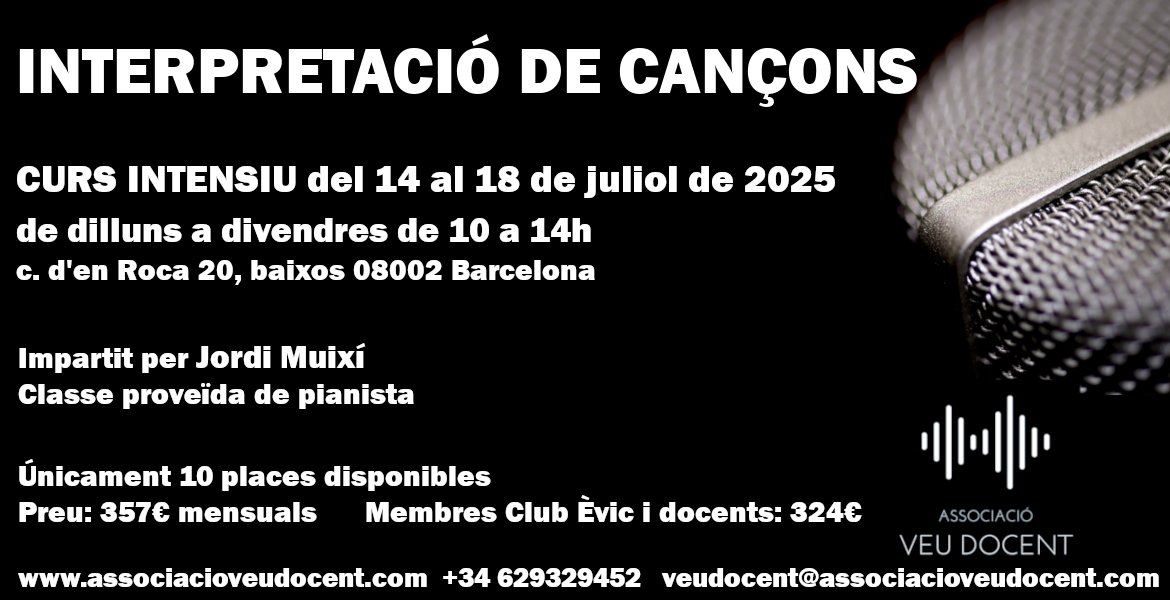 INTERPRETACIÓ DE CANÇONS

CURS INTENSIU del 14 al 18 de juliol de 2025
de dilluns a divendres de 10 a 14h
c. d'en Roca 20, baixos 08002 Barcelona

Impartit per Jordi Muixí
Classe proveïda de pianista

Únicament 10 places disponibles
Preu: 357€ mensuals Membres Club Èvic i docents: 324€

ASSOCIACIÓ
VEU DOCENT

www.associacioveudocent.com +34 629329452 veudocent@associacioveudocent.com